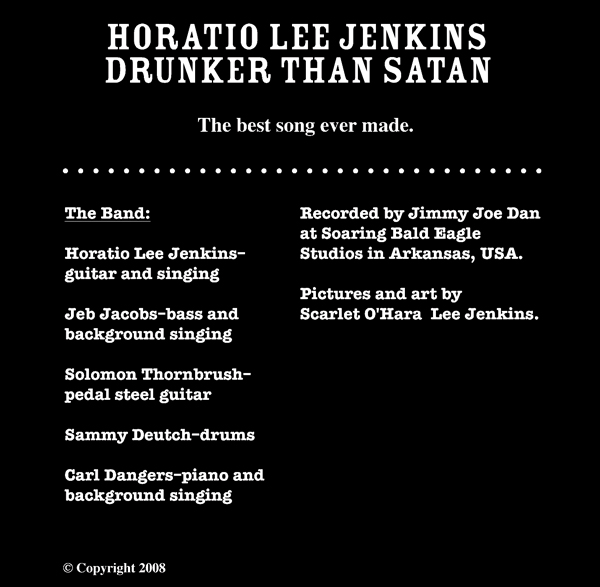 HORATIO LEE JENKINS
DRUNKER THAN SATAN

The best song ever made.

The Band:

Horatio Lee Jenkins-guitar and singing

Jeb Jacobs-bass and background singing

Solomon Thornbrush-pedal steel guitar

Sammy Deutch-drums

Carl Dangers-piano and background singing

Recorded by Jimmy Joe Dan at Soaring Bald Eagle Studios in Arkansas, USA.

Pictures and art by Scarlet O'Hara Lee Jenkins.

© Copyright 2008